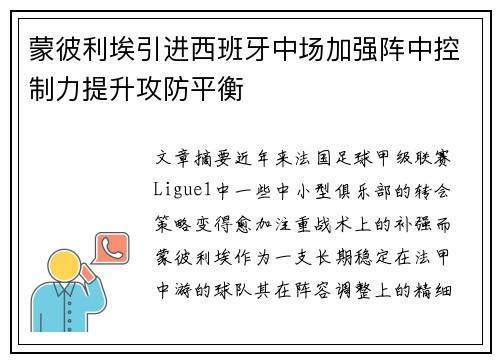 蒙彼利埃引进西班牙中场加强阵中控制力提升攻防平衡

文章摘要近年来法国足球甲级联赛Ligue1中一些中小型俱乐部的转会策略变得愈加注重战术上的补强而蒙彼利埃作为一支长期稳定在法甲中游的球队其在阵容调整上的精细